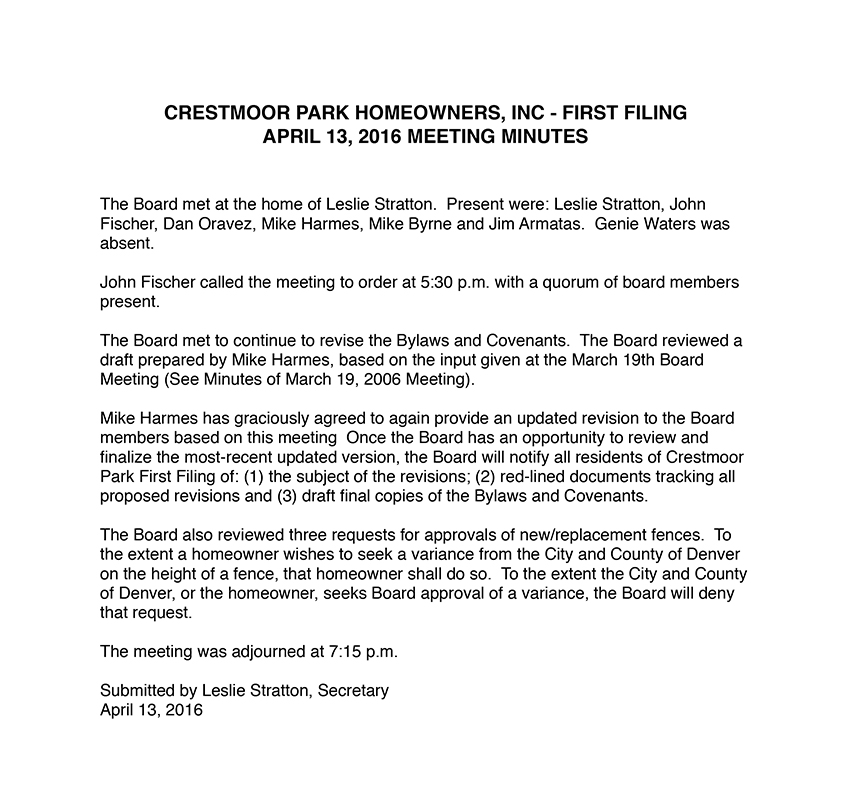 CRESTMOOR PARK HOMEOWNERS, INC - FIRST FILING
APRIL 13, 2016 MEETING MINUTES

The Board met at the home of Leslie Stratton. Present were: Leslie Stratton, John Fischer, Dan Oravez, Mike Harmes, Mike Byrne and Jim Armatas. Genie Waters was absent.

John Fischer called the meeting to order at 5:30 p.m. with a quorum of board members present.

The Board met to continue to revise the Bylaws and Covenants. The Board reviewed a draft prepared by Mike Harmes, based on the input given at the March 19th Board Meeting (See Minutes of March 19, 2006 Meeting).

Mike Harmes has graciously agreed to again provide an updated revision to the Board members based on this meeting Once the Board has an opportunity to review and finalize the most-recent updated version, the Board will notify all residents of Crestmoor Park First Filing of: (1) the subject of the revisions; (2) red-lined documents tracking all proposed revisions and (3) draft final copies of the Bylaws and Covenants.

The Board also reviewed three requests for approvals of new/replacement fences. To the extent a homeowner wishes to seek a variance from the City and County of Denver on the height of a fence, that homeowner shall do so. To the extent the City and County of Denver, or the homeowner, seeks Board approval of a variance, the Board will deny that request.

The meeting was adjourned at 7:15 p.m.

Submitted by Leslie Stratton, Secretary
April 13, 2016